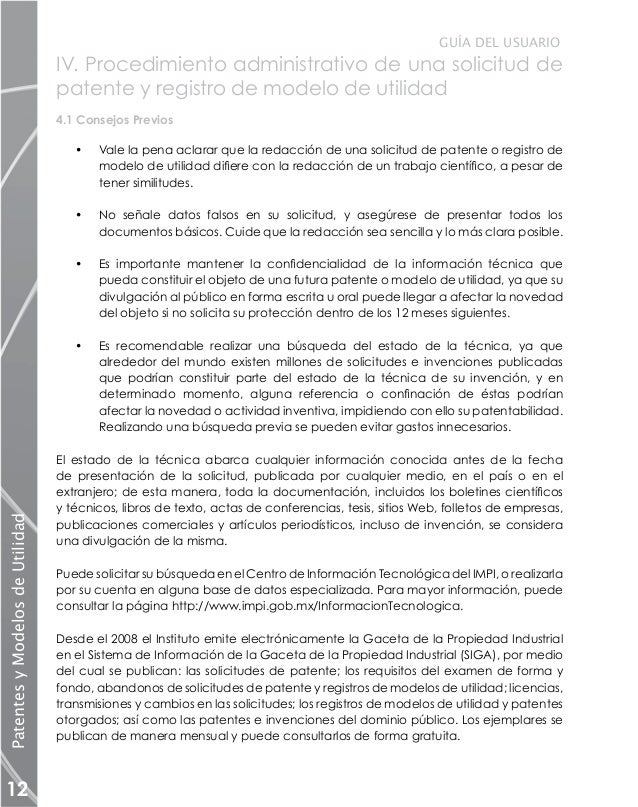 GUÍA DEL USUARIO

IV. Procedimiento administrativo de una solicitud de patente y registro de modelo de utilidad

4.1 Consejos Previos

• Vale la pena aclarar que la redacción de una solicitud de patente o registro de modelo de utilidad difiere con la redacción de un trabajo científico, a pesar de tener similitudes.

• No señale datos falsos en su solicitud, y asegúrese de presentar todos los documentos básicos. Cuide que la redacción sea sencilla y lo más clara posible.

• Es importante mantener la confidencialidad de la información técnica que pueda constituir el objeto de una futura patente o modelo de utilidad, ya que su divulgación al público en forma escrita u oral puede llegar a afectar la novedad del objeto si no solicita su protección dentro de los 12 meses siguientes.

• Es recomendable realizar una búsqueda del estado de la técnica, ya que alrededor del mundo existen millones de solicitudes e invenciones publicadas que podrían constituir parte del estado de la técnica de su invención, y en determinado momento, alguna referencia o confinación de éstas podrían afectar la novedad o actividad inventiva, impidiendo con ello su patentabilidad. Realizando una búsqueda previa se pueden evitar gastos innecesarios.

El estado de la técnica abarca cualquier información conocida antes de la fecha de presentación de la solicitud, publicada por cualquier medio, en el país o en el extranjero; de esta manera, toda la documentación, incluidos los boletines científicos y técnicos, libros de texto, actas de conferencias, tesis, sitios Web, folletos de empresas, publicaciones comerciales y artículos periodísticos, incluso de invención, se considera una divulgación de la misma.

Puede solicitar su búsqueda en el Centro de Información Tecnológica del IMPI, o realizarla por su cuenta en alguna base de datos especializada. Para mayor información, puede consultar la página http://www.impi.gob.mx/InformacionTecnologica.

Desde el 2008 el Instituto emite electrónicamente la Gaceta de la Propiedad Industrial en el Sistema de Información de la Gaceta de la Propiedad Industrial (SIGA), por medio del cual se publican: las solicitudes de patente; los requisitos del examen de forma y fondo, abandonos de solicitudes de patente y registros de modelos de utilidad; licencias, transmisiones y cambios en las solicitudes; los registros de modelos de utilidad y patentes otorgados; así como las patentes e invenciones del dominio público. Los ejemplares se publican de manera mensual y puede consultarlos de forma gratuita.

Patentes y Modelos de Utilidad

12